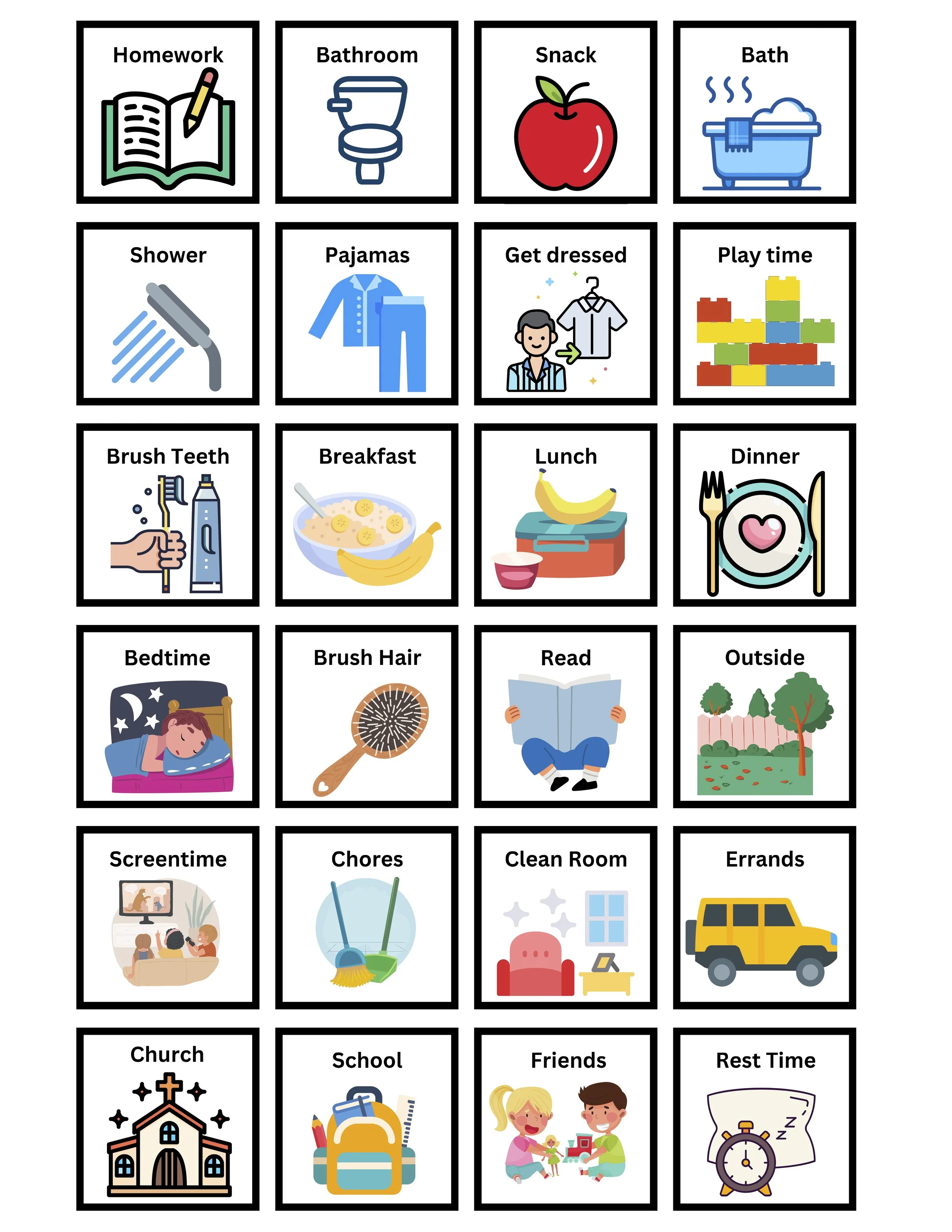 Homework

Bathroom

Snack

Bath

Shower

Pajamas

Get dressed

Play time

Brush Teeth

Breakfast

Lunch

Dinner

Bedtime

Brush Hair

Read

Outside

Screentime

Chores

Clean Room

Errands

Church

School

Friends

Rest Time